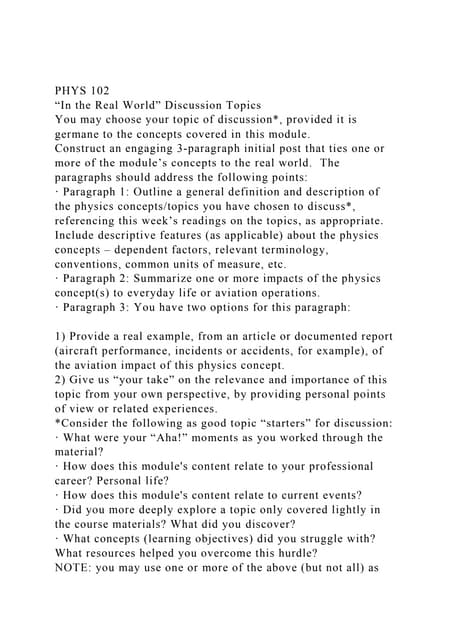 PHYS 102
“In the Real World” Discussion Topics
You may choose your topic of discussion*, provided it is germane to the concepts covered in this module.
Construct an engaging 3-paragraph initial post that ties one or more of the module’s concepts to the real world.  The paragraphs should address the following points:
· Paragraph 1: Outline a general definition and description of the physics concepts/topics you have chosen to discuss*, referencing this week’s readings on the topics, as appropriate. Include descriptive features (as applicable) about the physics concepts – dependent factors, relevant terminology, conventions, common units of measure, etc.
· Paragraph 2: Summarize one or more impacts of the physics concept(s) to everyday life or aviation operations.
· Paragraph 3: You have two options for this paragraph:

1) Provide a real example, from an article or documented report (aircraft performance, incidents or accidents, for example), of the aviation impact of this physics concept.
2) Give us “your take” on the relevance and importance of this topic from your own perspective, by providing personal points of view or related experiences.
*Consider the following as good topic “starters” for discussion:
· What were your “Aha!” moments as you worked through the material?
· How does this module's content relate to your professional career? Personal life?
· How does this module's content relate to current events?
· Did you more deeply explore a topic only covered lightly in the course materials? What did you discover?
· What concepts (learning objectives) did you struggle with? What resources helped you overcome this hurdle?
NOTE: you may use one or more of the above (but not all) as